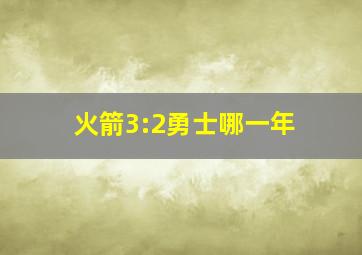 火箭3:2勇士哪一年